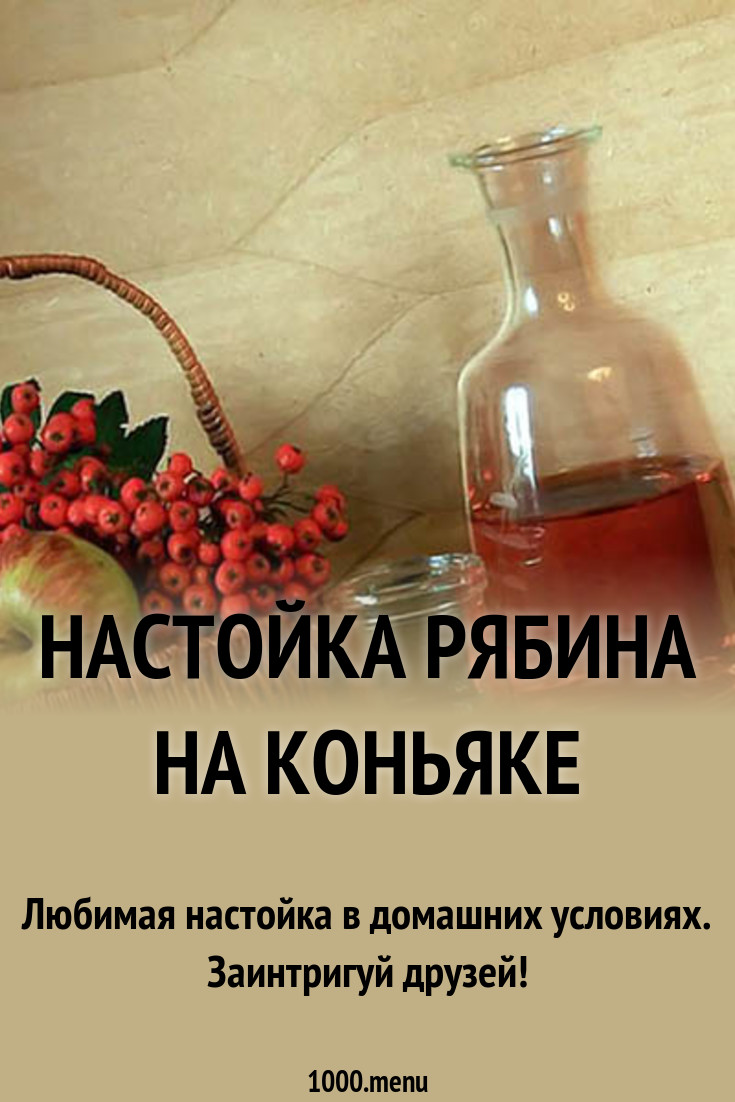 НАСТОЙКА РЯБИНА НА КОНЬЯКЕ

Любимая настойка в домашних условиях. Заинтригуй друзей!

1000.menu